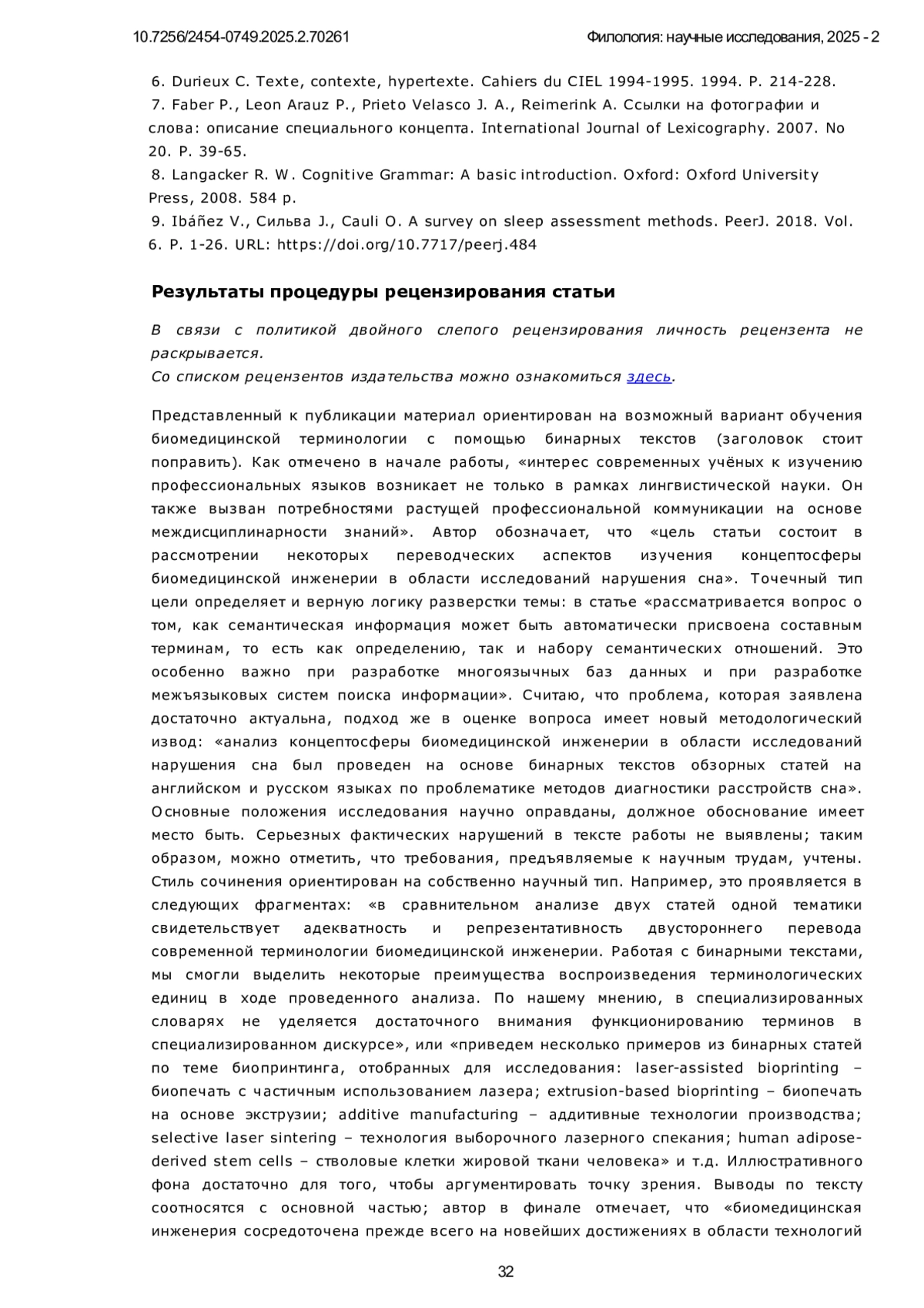 10.7256/2454-0749.2025.2.70261

Филология: научные исследования, 2025 - 2

6. Durieux C. Texte, contexte, hypertexte. Cahiers du CIEL 1994-1995. 1994. P. 214-228.
7. Faber P., Leon Arauz P., Prieto Velasco J. A., Reimerink A. Ссылки на фотографии и слова: описание специального концепта. International Journal of Lexicography. 2007. No 20. P. 39-65.
8. Langacker R. W. Cognitive Grammar: A basic introduction. Oxford: Oxford University Press, 2008. 584 p.
9. Ibáñez V., Сильва J., Cauli O. A survey on sleep assessment methods. PeerJ. 2018. Vol. 6. P. 1-26. URL: https://doi.org/10.7717/peerj.484

Результаты процедуры рецензирования статьи

В связи с политикой двойного слепого рецензирования личность рецензента не раскрывается.
Со списком рецензентов издательства можно ознакомиться здесь.

Представленный к публикации материал ориентирован на возможный вариант обучения биомедицинской терминологии с помощью бинарных текстов (заголовок стоит поправить). Как отмечено в начале работы, «интерес современных учёных к изучению профессиональных языков возникает не только в рамках лингвистической науки. Он также вызван потребностями растущей профессиональной коммуникации на основе междисциплинарности знаний». Автор обозначает, что «цель статьи состоит в рассмотрении некоторых переводческих аспектов изучения концептосферы биомедицинской инженерии в области исследований нарушения сна». Точечный тип цели определяет и верную логику разверстки темы: в статье «рассматривается вопрос о том, как семантическая информация может быть автоматически присвоена составным терминам, то есть как определению, так и набору семантических отношений. Это особенно важно при разработке многоязычных баз данных и при разработке межъязыковых систем поиска информации». Считаю, что проблема, которая заявлена достаточно актуальна, подход же в оценке вопроса имеет новый методологический извод: «анализ концептосферы биомедицинской инженерии в области исследований нарушения сна был проведен на основе бинарных текстов обзорных статей на английском и русском языках по проблематике методов диагностики расстройств сна». Основные положения исследования научно оправданы, должное обоснование имеет место быть. Серьезных фактических нарушений в тексте работы не выявлены; таким образом, можно отметить, что требования, предъявляемые к научным трудам, учтены. Стиль сочинения ориентирован на собственно научный тип. Например, это проявляется в следующих фрагментах: «в сравнительном анализе двух статей одной тематики свидетельствует адекватность и репрезентативность двустороннего перевода современной терминологии биомедицинской инженерии. Работая с бинарными текстами, мы смогли выделить некоторые преимущества воспроизведения терминологических единиц в ходе проведенного анализа. По нашему мнению, в специализированных словарях не уделяется достаточного внимания функционированию терминов в специализированном дискурсе», или «приведем несколько примеров из бинарных статей по теме биопринтинга, отобранных для исследования: laser-assisted bioprinting – биопечать с частичным использованием лазера; extrusion-based bioprinting – биопечать на основе экструзии; additive manufacturing – аддитивные технологии производства; selective laser sintering – технология выборочного лазерного спекания; human adipose-derived stem cells – стволовые клетки жировой ткани человека» и т.д. Иллюстративного фона достаточно для того, чтобы аргументировать точку зрения. Выводы по тексту соотносятся с основной частью; автор в финале отмечает, что «биомедицинская инженерия сосредоточена прежде всего на новейших достижениях в области технологий

32